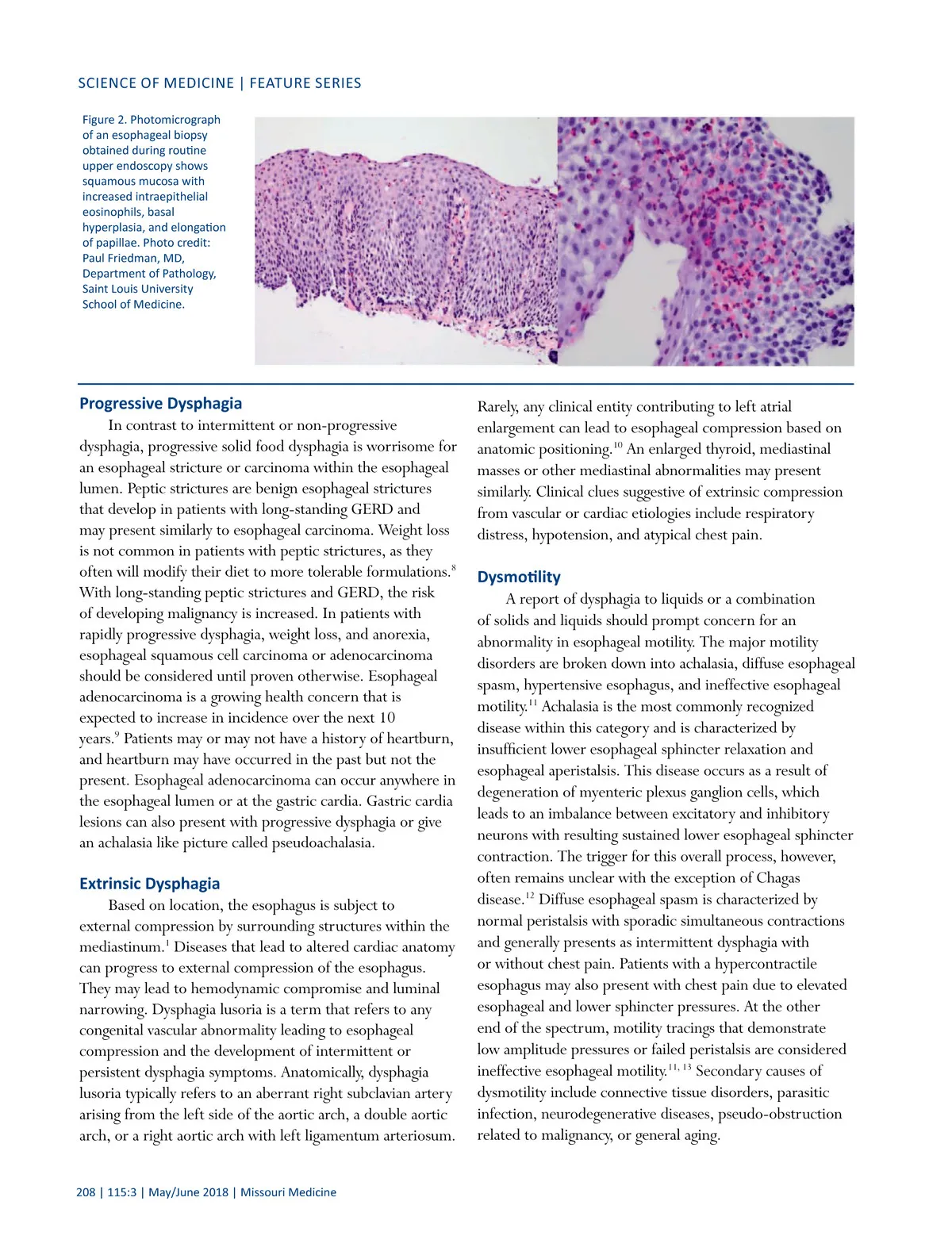 SCIENCE OF MEDICINE | FEATURE SERIES

Figure 2. Photomicrograph of an esophageal biopsy obtained during routine upper endoscopy shows squamous mucosa with increased intraepithelial eosinophils, basal hyperplasia, and elongation of papillae. Photo credit: Paul Friedman, MD, Department of Pathology, Saint Louis University School of Medicine.

Progressive Dysphagia

In contrast to intermittent or non-progressive dysphagia, progressive solid food dysphagia is worrisome for an esophageal stricture or carcinoma within the esophageal lumen. Peptic strictures are benign esophageal strictures that develop in patients with long-standing GERD and may present similarly to esophageal carcinoma. Weight loss is not common in patients with peptic strictures, as they often will modify their diet to more tolerable formulations.$^{8}$ With long-standing peptic strictures and GERD, the risk of developing malignancy is increased. In patients with rapidly progressive dysphagia, weight loss, and anorexia, esophageal squamous cell carcinoma or adenocarcinoma should be considered until proven otherwise. Esophageal adenocarcinoma is a growing health concern that is expected to increase in incidence over the next 10 years.$^{9}$ Patients may or may not have a history of heartburn, and heartburn may have occurred in the past but not the present. Esophageal adenocarcinoma can occur anywhere in the esophageal lumen or at the gastric cardia. Gastric cardia lesions can also present with progressive dysphagia or give an achalasia like picture called pseudoachalasia.

Extrinsic Dysphagia

Based on location, the esophagus is subject to external compression by surrounding structures within the mediastinum.$^{1}$ Diseases that lead to altered cardiac anatomy can progress to external compression of the esophagus. They may lead to hemodynamic compromise and luminal narrowing. Dysphagia lusoria is a term that refers to any congenital vascular abnormality leading to esophageal compression and the development of intermittent or persistent dysphagia symptoms. Anatomically, dysphagia lusoria typically refers to an aberrant right subclavian artery arising from the left side of the aortic arch, a double aortic arch, or a right aortic arch with left ligamentum arteriosum. Rarely, any clinical entity contributing to left atrial enlargement can lead to esophageal compression based on anatomic positioning.$^{10}$ An enlarged thyroid, mediastinal masses or other mediastinal abnormalities may present similarly. Clinical clues suggestive of extrinsic compression from vascular or cardiac etiologies include respiratory distress, hypotension, and atypical chest pain.

Dysmotility

A report of dysphagia to liquids or a combination of solids and liquids should prompt concern for an abnormality in esophageal motility. The major motility disorders are broken down into achalasia, diffuse esophageal spasm, hypertensive esophagus, and ineffective esophageal motility.$^{11}$ Achalasia is the most commonly recognized disease within this category and is characterized by insufficient lower esophageal sphincter relaxation and esophageal aperistalsis. This disease occurs as a result of degeneration of myenteric plexus ganglion cells, which leads to an imbalance between excitatory and inhibitory neurons with resulting sustained lower esophageal sphincter contraction. The trigger for this overall process, however, often remains unclear with the exception of Chagas disease.$^{12}$ Diffuse esophageal spasm is characterized by normal peristalsis with sporadic simultaneous contractions and generally presents as intermittent dysphagia with or without chest pain. Patients with a hypercontractile esophagus may also present with chest pain due to elevated esophageal and lower sphincter pressures. At the other end of the spectrum, motility tracings that demonstrate low amplitude pressures or failed peristalsis are considered ineffective esophageal motility.$^{11, 13}$ Secondary causes of dysmotility include connective tissue disorders, parasitic infection, neurodegenerative diseases, pseudo-obstruction related to malignancy, or general aging.

208 | 115:3 | May/June 2018 | Missouri Medicine